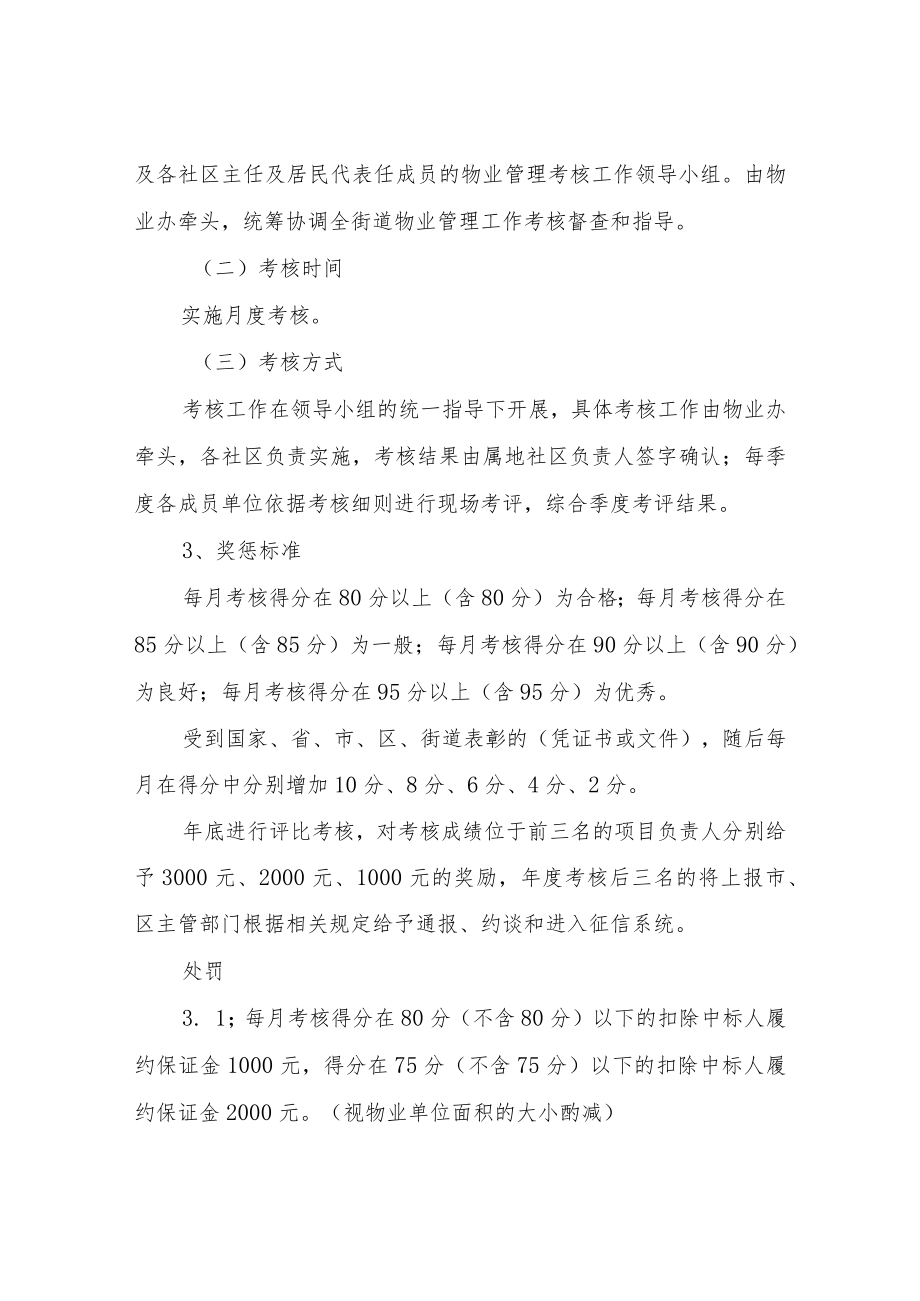 及各社区主任及居民代表任成员的物业管理考核工作领导小组。由物业办牵头，统筹协调全街道物业管理工作考核督查和指导。

（二）考核时间

实施月度考核。

（三）考核方式

考核工作在领导小组的统一指导下开展，具体考核工作由物业办牵头，各社区负责实施，考核结果由属地社区负责人签字确认；每季度各成员单位依据考核细则进行现场考评，综合季度考评结果。

3、奖惩标准

每月考核得分在80分以上（含80分）为合格；每月考核得分在85分以上（含85分）为一般；每月考核得分在90分以上（含90分）为良好；每月考核得分在95分以上（含95分）为优秀。

受到国家、省、市、区、街道表彰的（凭证书或文件），随后每月在得分中分别增加10分、8分、6分、4分、2分。

年底进行评比考核，对考核成绩位于前三名的项目负责人分别给予3000元、2000元、1000元的奖励，年度考核后三名的将上报市、区主管部门根据相关规定给予通报、约谈和进入征信系统。

处罚

3．1；每月考核得分在80分（不含80分）以下的扣除中标人履约保证金1000元，得分在75分（不含75分）以下的扣除中标人履约保证金2000元。（视物业单位面积的大小酌减）